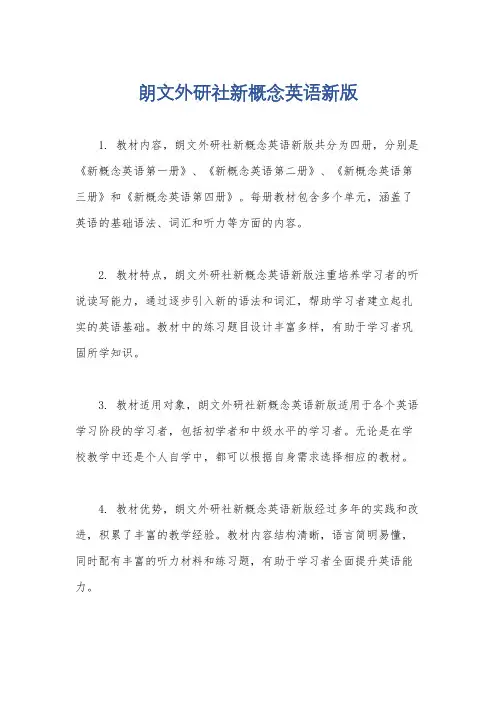 朗文外研社新概念英语新版

1. 教材内容，朗文外研社新概念英语新版共分为四册，分别是《新概念英语第一册》、《新概念英语第二册》、《新概念英语第三册》和《新概念英语第四册》。每册教材包含多个单元，涵盖了英语的基础语法、词汇和听力等方面的内容。

2. 教材特点，朗文外研社新概念英语新版注重培养学习者的听说读写能力，通过逐步引入新的语法和词汇，帮助学习者建立起扎实的英语基础。教材中的练习题目设计丰富多样，有助于学习者巩固所学知识。

3. 教材适用对象，朗文外研社新概念英语新版适用于各个英语学习阶段的学习者，包括初学者和中级水平的学习者。无论是在学校教学中还是个人自学中，都可以根据自身需求选择相应的教材。

4. 教材优势，朗文外研社新概念英语新版经过多年的实践和改进，积累了丰富的教学经验。教材内容结构清晰，语言简明易懂，同时配有丰富的听力材料和练习题，有助于学习者全面提升英语能力。